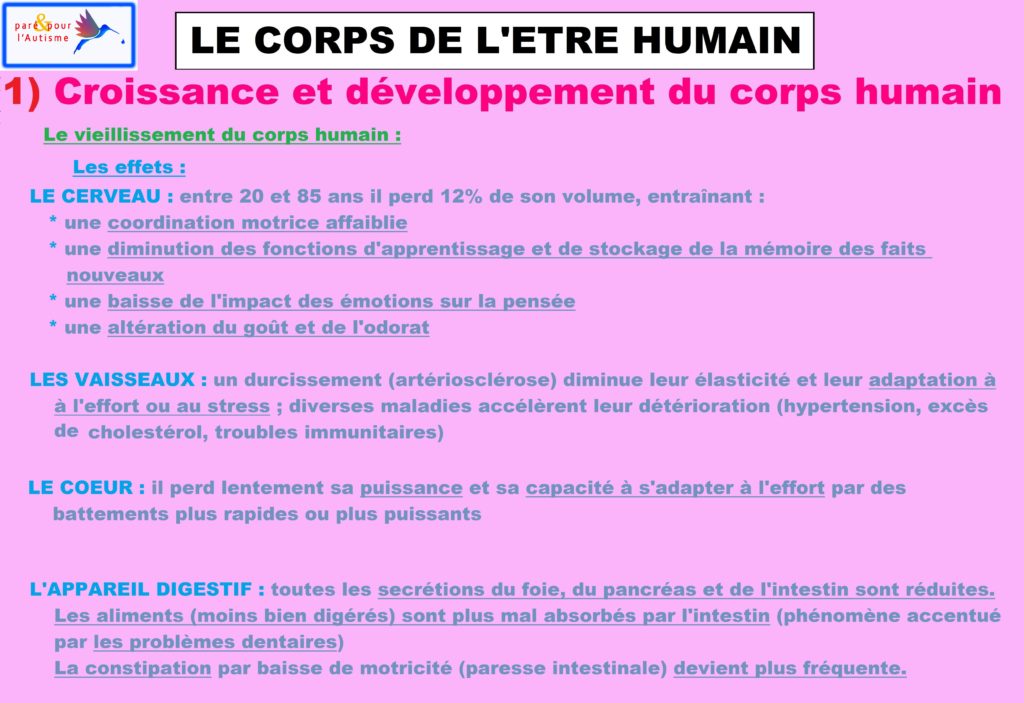 par & pour l'Autisme

LE CORPS DE L'ETRE HUMAIN

1) Croissance et développement du corps humain

Le vieillissement du corps humain :

Les effets :

LE CERVEAU : entre 20 et 85 ans il perd 12% de son volume, entraînant :
* une coordination motrice affaiblie
* une diminution des fonctions d'apprentissage et de stockage de la mémoire des faits nouveaux
* une baisse de l'impact des émotions sur la pensée
* une altération du goût et de l'odorat

LES VAISSEAUX : un durcissement (artériosclérose) diminue leur élasticité et leur adaptation à l'effort ou au stress ; diverses maladies accélèrent leur détérioration (hypertension, excès de cholestérol, troubles immunitaires)

LE COEUR : il perd lentement sa puissance et sa capacité à s'adapter à l'effort par des battements plus rapides ou plus puissants

L'APPAREIL DIGESTIF : toutes les secrétions du foie, du pancréas et de l'intestin sont réduites.
Les aliments (moins bien digérés) sont plus mal absorbés par l'intestin (phénomène accentué par les problèmes dentaires)
La constipation par baisse de motricité (paresse intestinale) devient plus fréquente.